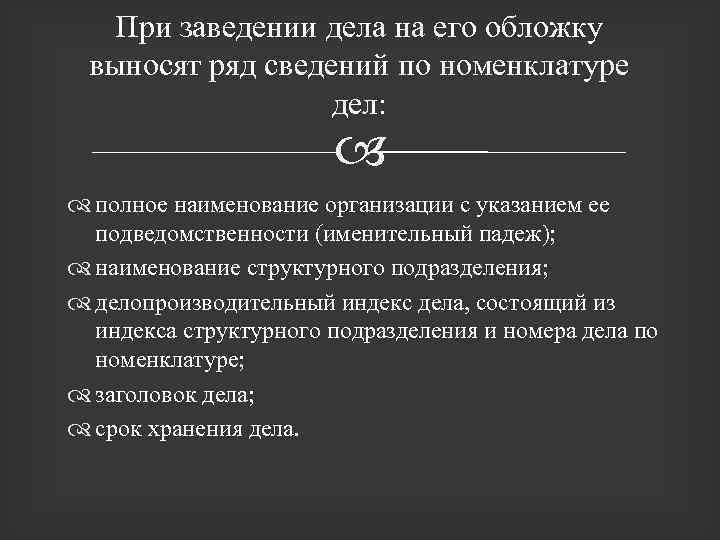 При заведении дела на его обложку выносят ряд сведений по номенклатуре дел:

полное наименование организации с указанием ее подведомственности (именительный падеж);

наименование структурного подразделения;

делопроизводительный индекс дела, состоящий из индекса структурного подразделения и номера дела по номенклатуре;

заголовок дела;

срок хранения дела.